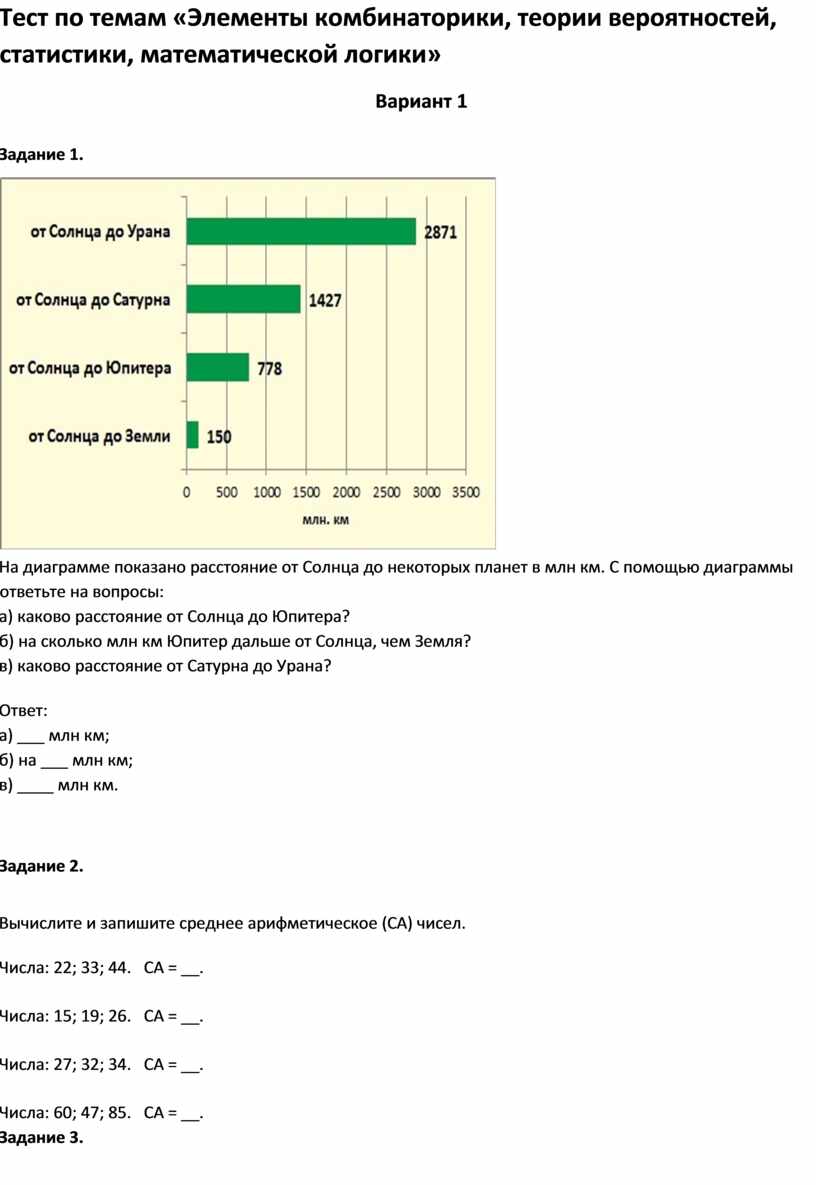 Тест по темам «Элементы комбинаторики, теории вероятностей, статистики, математической логики»

Вариант 1

Задание 1.

от Солнца до Урана 2871
от Солнца до Сатурна 1427
от Солнца до Юпитера 778
от Солнца до Земли 150
0 500 1000 1500 2000 2500 3000 3500
млн. км

На диаграмме показано расстояние от Солнца до некоторых планет в млн км. С помощью диаграммы ответьте на вопросы:
а) каково расстояние от Солнца до Юпитера?
б) на сколько млн км Юпитер дальше от Солнца, чем Земля?
в) каково расстояние от Сатурна до Урана?

Ответ:
а) ___ млн км;
б) на ___ млн км;
в) ____ млн км.

Задание 2.

Вычислите и запишите среднее арифметическое (СА) чисел.

Числа: 22; 33; 44. СА = __.

Числа: 15; 19; 26. СА = __.

Числа: 27; 32; 34. СА = __.

Числа: 60; 47; 85. СА = __.
Задание 3.